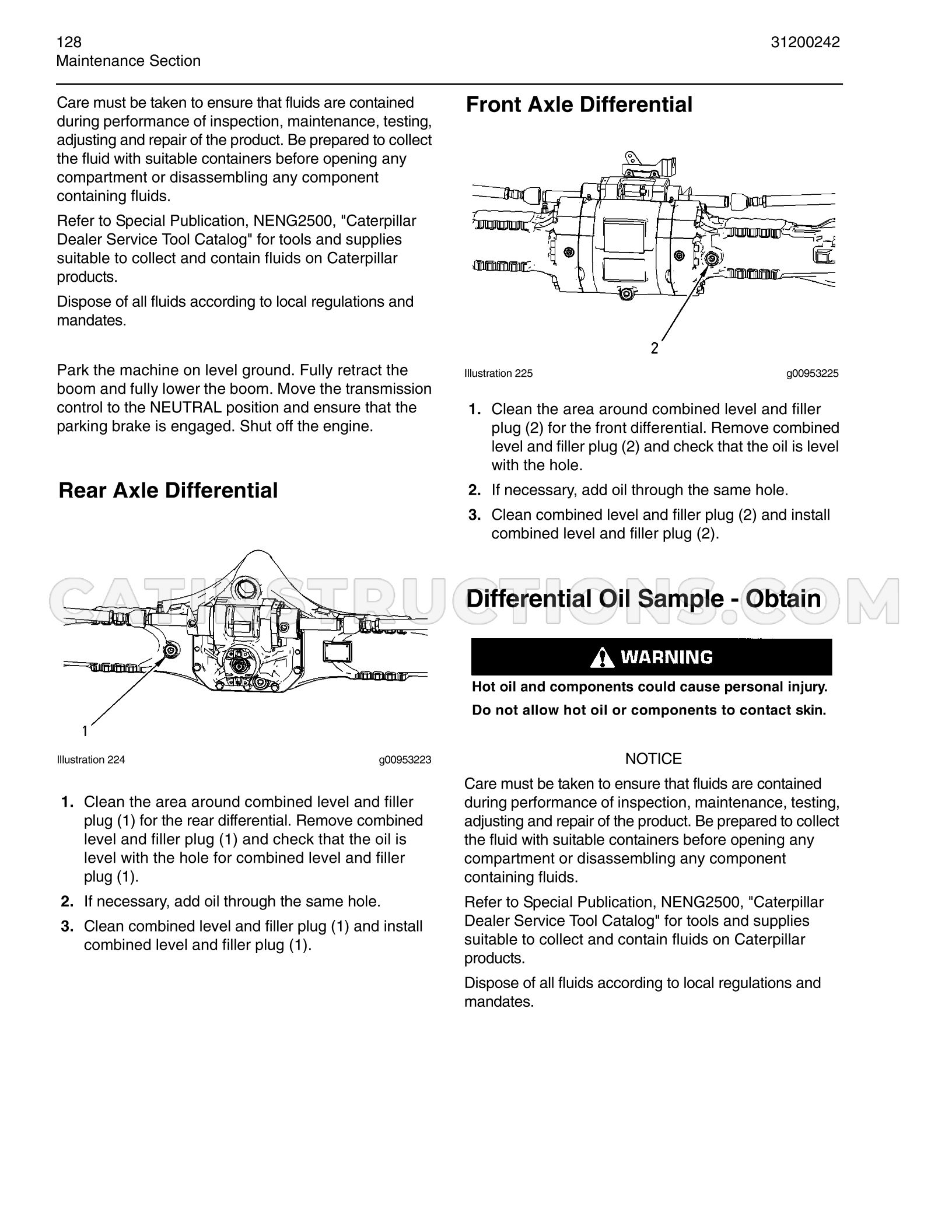 128
Maintenance Section

31200242

Care must be taken to ensure that fluids are contained during performance of inspection, maintenance, testing, adjusting and repair of the product. Be prepared to collect the fluid with suitable containers before opening any compartment or disassembling any component containing fluids.

Refer to Special Publication, NENG2500, "Caterpillar Dealer Service Tool Catalog" for tools and supplies suitable to collect and contain fluids on Caterpillar products.

Dispose of all fluids according to local regulations and mandates.

Park the machine on level ground. Fully retract the boom and fully lower the boom. Move the transmission control to the NEUTRAL position and ensure that the parking brake is engaged. Shut off the engine.

Rear Axle Differential

1

Illustration 224 g00953223

1. Clean the area around combined level and filler plug (1) for the rear differential. Remove combined level and filler plug (1) and check that the oil is level with the hole for combined level and filler plug (1).
2. If necessary, add oil through the same hole.
3. Clean combined level and filler plug (1) and install combined level and filler plug (1).

Front Axle Differential

2

Illustration 225 g00953225

1. Clean the area around combined level and filler plug (2) for the front differential. Remove combined level and filler plug (2) and check that the oil is level with the hole.
2. If necessary, add oil through the same hole.
3. Clean combined level and filler plug (2) and install combined level and filler plug (2).

Differential Oil Sample - Obtain

WARNING

Hot oil and components could cause personal injury.

Do not allow hot oil or components to contact skin.

NOTICE

Care must be taken to ensure that fluids are contained during performance of inspection, maintenance, testing, adjusting and repair of the product. Be prepared to collect the fluid with suitable containers before opening any compartment or disassembling any component containing fluids.

Refer to Special Publication, NENG2500, "Caterpillar Dealer Service Tool Catalog" for tools and supplies suitable to collect and contain fluids on Caterpillar products.

Dispose of all fluids according to local regulations and mandates.

CATINSTRUCTIONS.COM